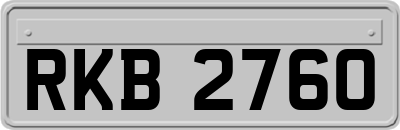 RKB 2760